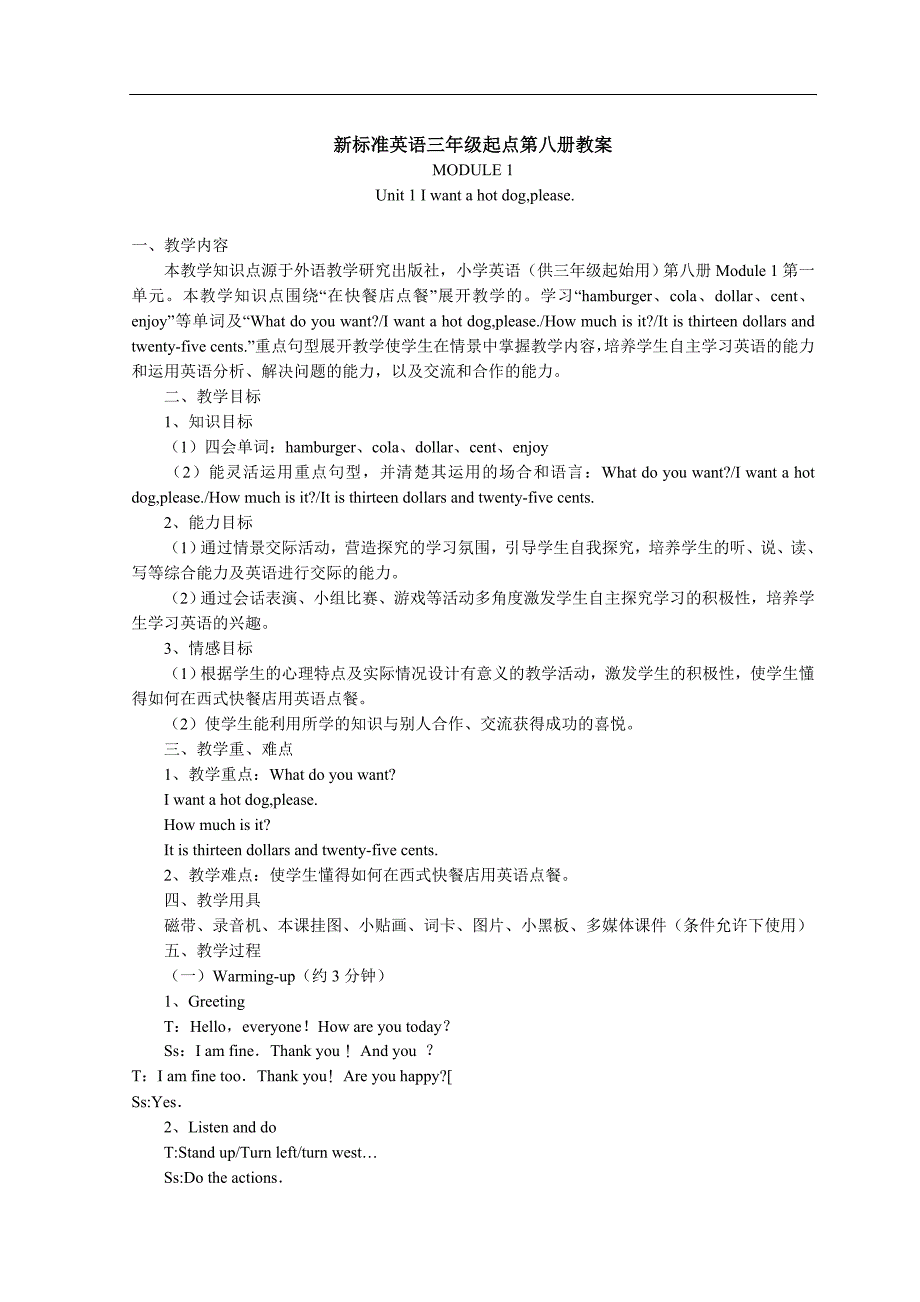 新标准英语三年级起点第八册教案
MODULE 1
Unit 1 I want a hot dog,please.

一、教学内容
本教学知识点源于外语教学研究出版社，小学英语（供三年级起始用）第八册 Module 1 第一单元。本教学知识点围绕“在快餐店点餐”展开教学的。学习“hamburger、cola、dollar、cent、enjoy”等单词及“What do you want?/I want a hot dog,please./How much is it?/It is thirteen dollars and twenty-five cents.”重点句型展开教学使学生在情景中掌握教学内容，培养学生自主学习英语的能力和运用英语分析、解决问题的能力，以及交流和合作的能力。
二、教学目标
1、知识目标
（1）四会单词：hamburger、cola、dollar、cent、enjoy
（2）能灵活运用重点句型，并清楚其运用的场合和语言：What do you want?/I want a hot dog,please./How much is it?/It is thirteen dollars and twenty-five cents.
2、能力目标
（1）通过情景交际活动，营造探究的学习氛围，引导学生自我探究，培养学生的听、说、读、写等综合能力及英语进行交际的能力。
（2）通过会话表演、小组比赛、游戏等活动多角度激发学生自主探究学习的积极性，培养学生学习英语的兴趣。
3、情感目标
（1）根据学生的心理特点及实际情况设计有意义的教学活动，激发学生的积极性，使学生懂得如何在西式快餐店用英语点餐。
（2）使学生能利用所学的知识与别人合作、交流获得成功的喜悦。
三、教学重、难点
1、教学重点：What do you want?
I want a hot dog,please.
How much is it?
It is thirteen dollars and twenty-five cents.
2、教学难点：使学生懂得如何在西式快餐店用英语点餐。
四、教学用具
磁带、录音机、本课挂图、小贴画、词卡、图片、小黑板、多媒体课件（条件允许下使用）
五、教学过程
（一）Warming-up（约 3 分钟）
1、Greeting
T：Hello，everyone！How are you today？
Ss：I am fine．Thank you！ And you ？
T：I am fine too．Thank you！ Are you happy?[
Ss:Yes．
2、Listen and do
T:Stand up/Turn left/turn west…
Ss:Do the actions．